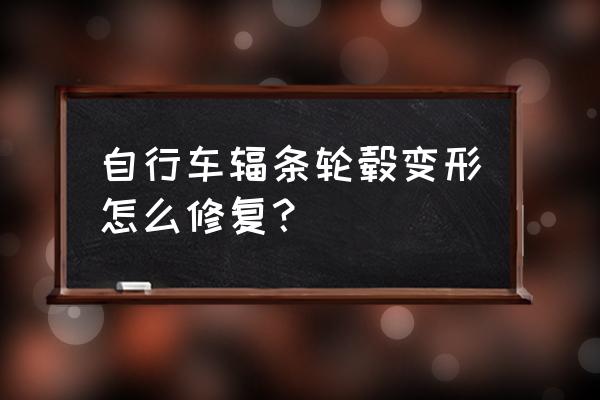 自行车辐条轮毂变形怎么修复？